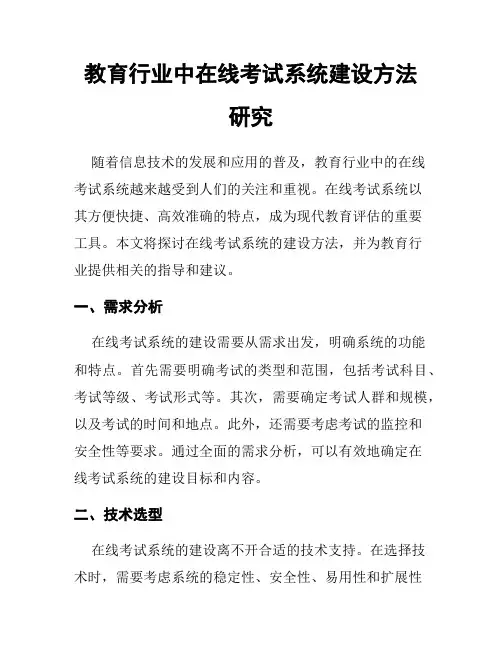 教育行业中在线考试系统建设方法研究

随着信息技术的发展和应用的普及，教育行业中的在线考试系统越来越受到人们的关注和重视。在线考试系统以其方便快捷、高效准确的特点，成为现代教育评估的重要工具。本文将探讨在线考试系统的建设方法，并为教育行业提供相关的指导和建议。

一、需求分析

在线考试系统的建设需要从需求出发，明确系统的功能和特点。首先需要明确考试的类型和范围，包括考试科目、考试等级、考试形式等。其次，需要确定考试人群和规模，以及考试的时间和地点。此外，还需要考虑考试的监控和安全性等要求。通过全面的需求分析，可以有效地确定在线考试系统的建设目标和内容。

二、技术选型

在线考试系统的建设离不开合适的技术支持。在选择技术时，需要考虑系统的稳定性、安全性、易用性和扩展性